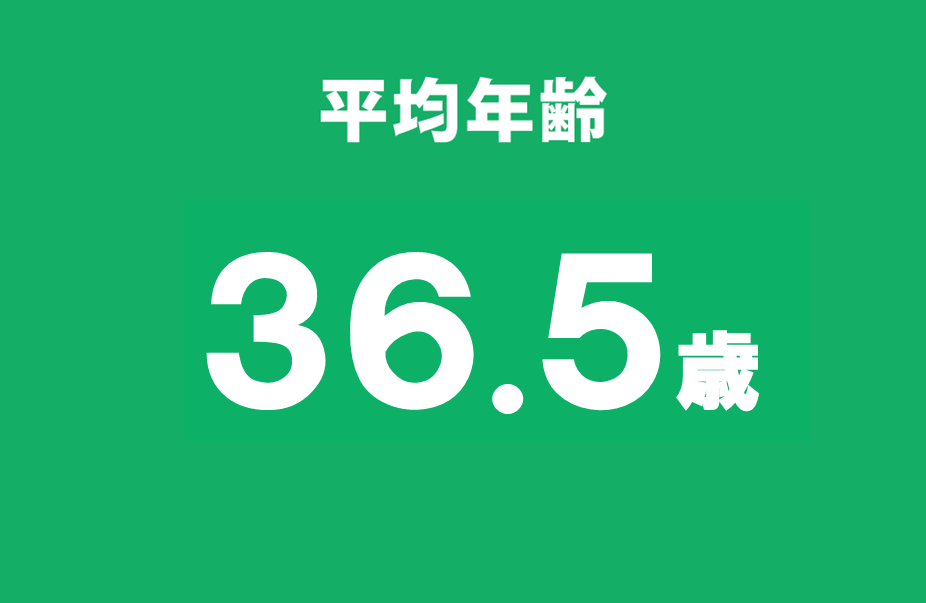 平均年齢

36.5歳